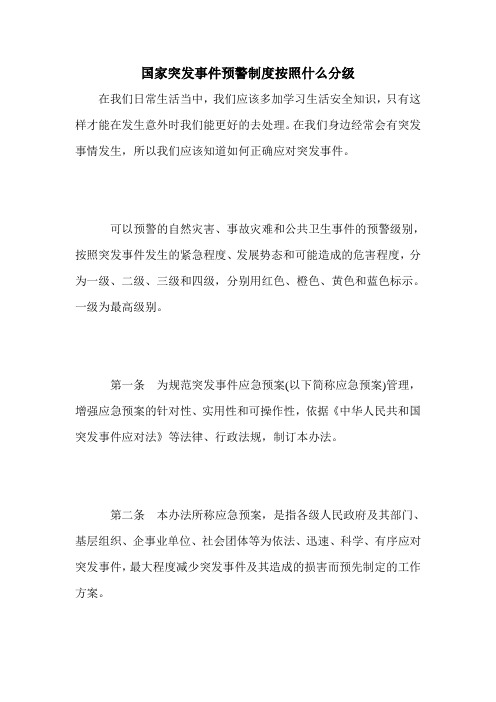 国家突发事件预警制度按照什么分级

在我们日常生活当中，我们应该多加学习生活安全知识，只有这样才能在发生意外时我们能更好的去处理。在我们身边经常会有突发事情发生，所以我们应该知道如何正确应对突发事件。

可以预警的自然灾害、事故灾难和公共卫生事件的预警级别，按照突发事件发生的紧急程度、发展势态和可能造成的危害程度，分为一级、二级、三级和四级，分别用红色、橙色、黄色和蓝色标示。一级为最高级别。

第一条　为规范突发事件应急预案(以下简称应急预案)管理，增强应急预案的针对性、实用性和可操作性，依据《中华人民共和国突发事件应对法》等法律、行政法规，制订本办法。

第二条　本办法所称应急预案，是指各级人民政府及其部门、基层组织、企事业单位、社会团体等为依法、迅速、科学、有序应对突发事件，最大程度减少突发事件及其造成的损害而预先制定的工作方案。